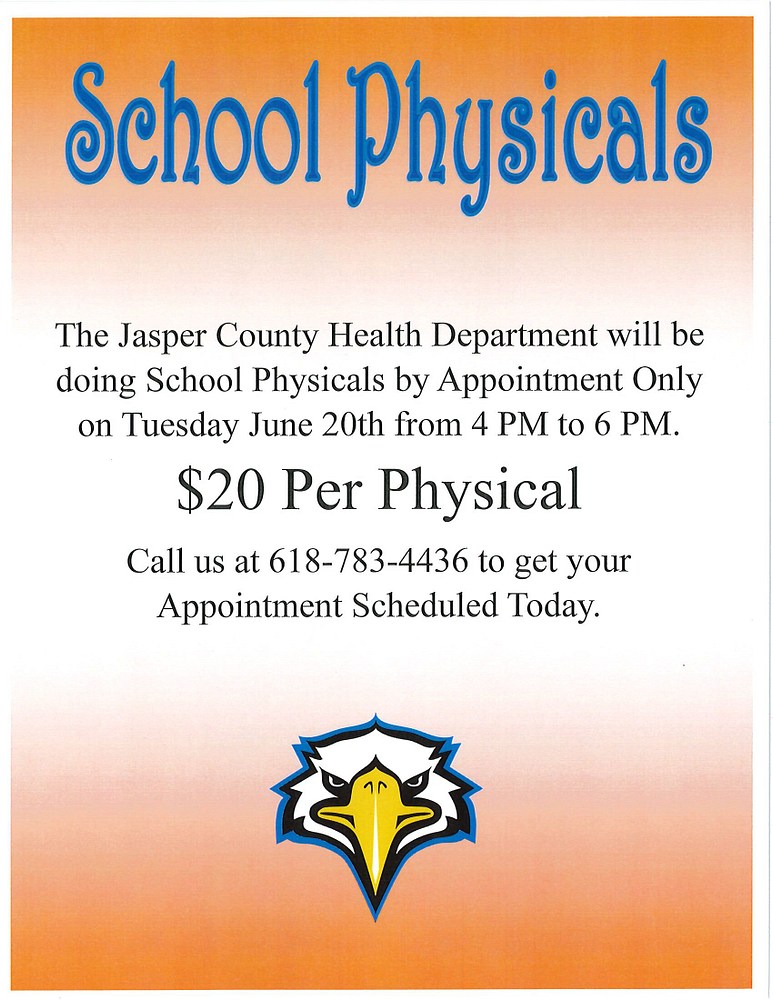 School Physicals

The Jasper County Health Department will be doing School Physicals by Appointment Only on Tuesday June 20th from 4 PM to 6 PM.

\$20 Per Physical

Call us at 618-783-4436 to get your Appointment Scheduled Today.